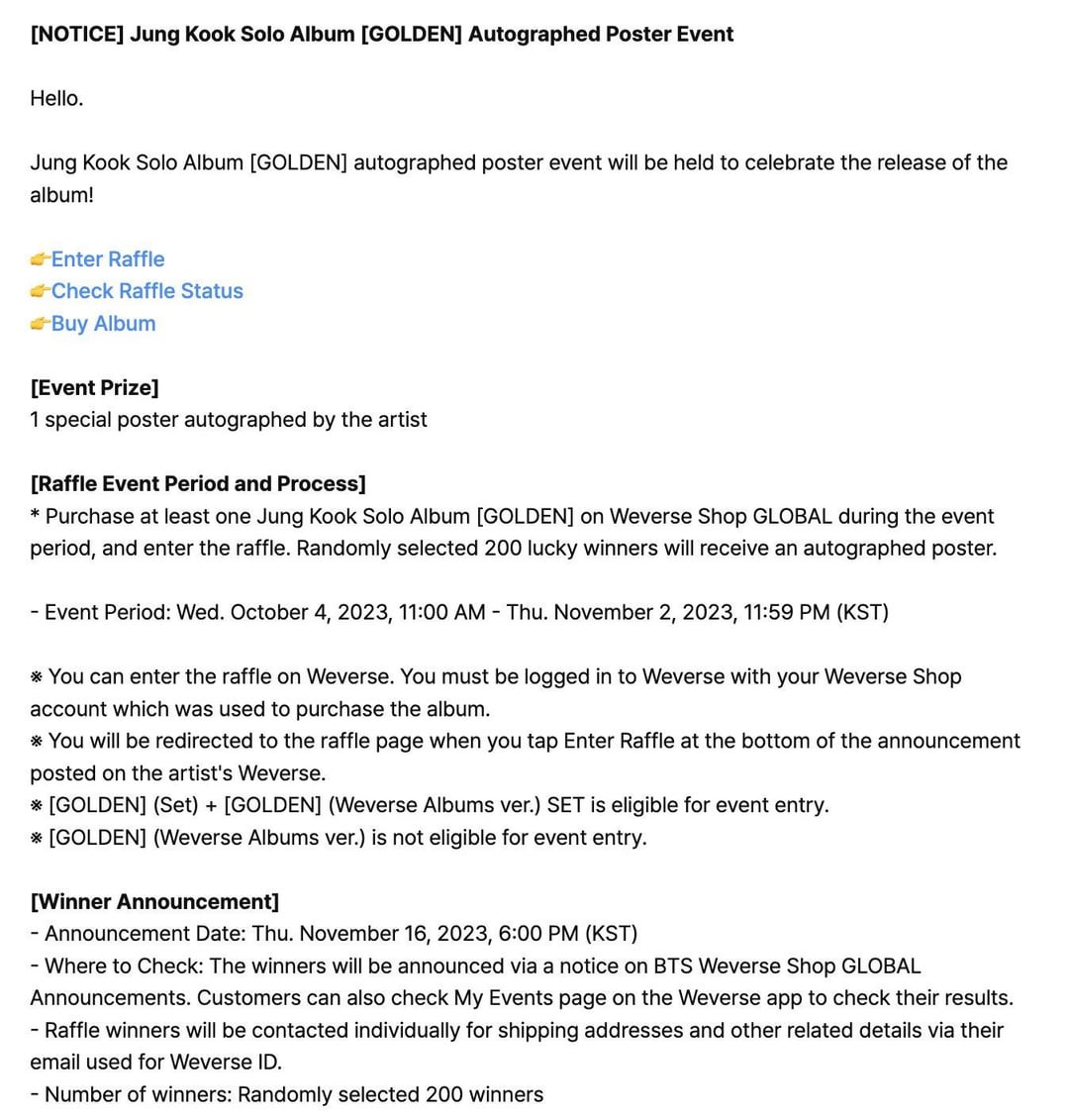 [NOTICE] Jung Kook Solo Album [GOLDEN] Autographed Poster Event

Hello.

Jung Kook Solo Album [GOLDEN] autographed poster event will be held to celebrate the release of the album!

👉Enter Raffle
👉Check Raffle Status
👉Buy Album

[Event Prize]
1 special poster autographed by the artist

[Raffle Event Period and Process]
* Purchase at least one Jung Kook Solo Album [GOLDEN] on Weverse Shop GLOBAL during the event period, and enter the raffle. Randomly selected 200 lucky winners will receive an autographed poster.

- Event Period: Wed. October 4, 2023, 11:00 AM - Thu. November 2, 2023, 11:59 PM (KST)

※ You can enter the raffle on Weverse. You must be logged in to Weverse with your Weverse Shop account which was used to purchase the album.
※ You will be redirected to the raffle page when you tap Enter Raffle at the bottom of the announcement posted on the artist's Weverse.
※ [GOLDEN] (Set) + [GOLDEN] (Weverse Albums ver.) SET is eligible for event entry.
※ [GOLDEN] (Weverse Albums ver.) is not eligible for event entry.

[Winner Announcement]
- Announcement Date: Thu. November 16, 2023, 6:00 PM (KST)
- Where to Check: The winners will be announced via a notice on BTS Weverse Shop GLOBAL Announcements. Customers can also check My Events page on the Weverse app to check their results.
- Raffle winners will be contacted individually for shipping addresses and other related details via their email used for Weverse ID.
- Number of winners: Randomly selected 200 winners